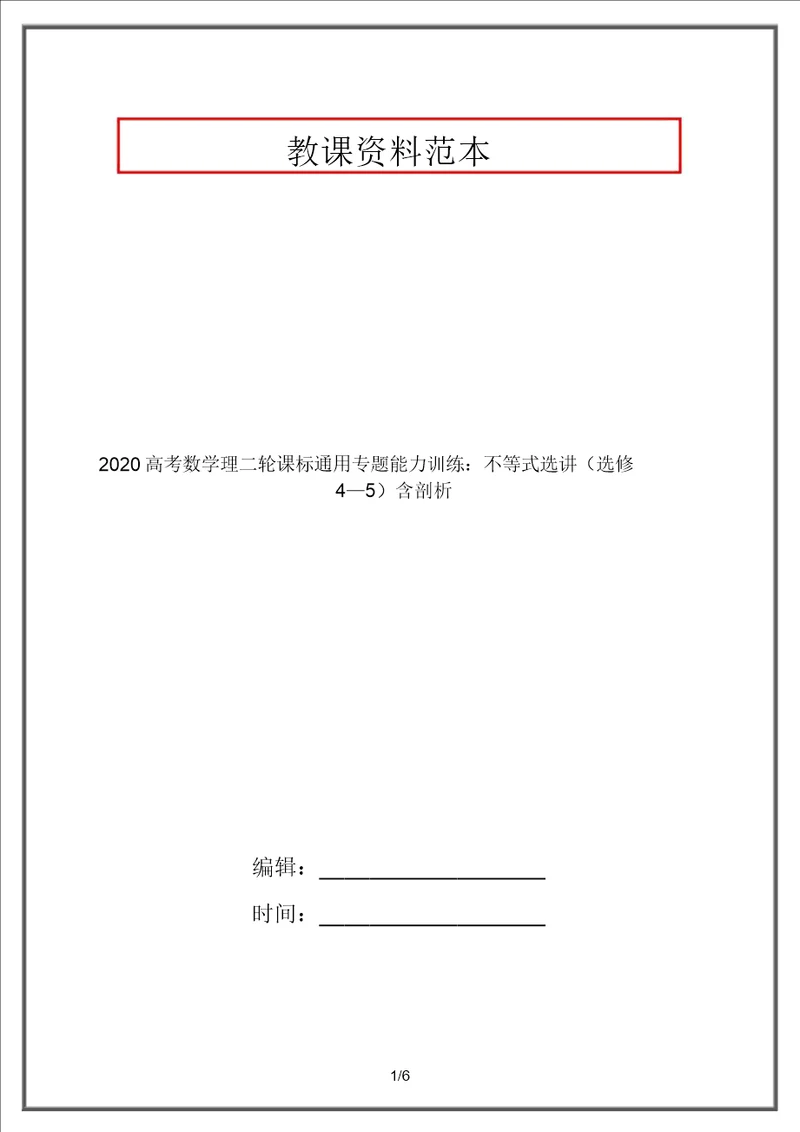 教课资料范本

2020高考数学理二轮课标通用专题能力训练：不等式选讲（选修4—5）含剖析

编辑：____________________

时间：____________________

1/6